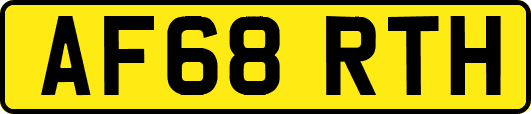 AF68 RTH